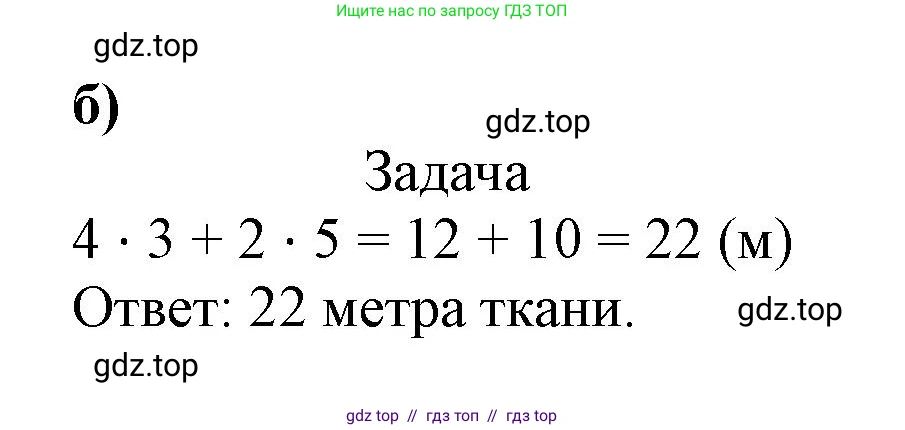 Ищите нас по запросу ГДЗ ТОП

gdz.top

б)

gdz.top

Задача

$4 \cdot 3 + 2 \cdot 5 = 12 + 10 = 22$ (м)

Ответ: 22 метра ткани.

gdz.top

gdz.top

gdz top // гдз топ // гдз top